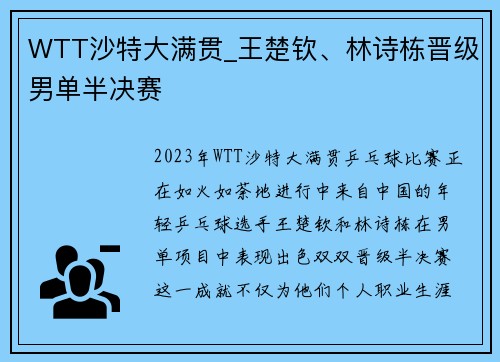 WTT沙特大满贯_王楚钦、林诗栋晋级男单半决赛

2023年WTT沙特大满贯乒乓球比赛正在如火如荼地进行中来自中国的年轻乒乓球选手王楚钦和林诗栋在男单项目中表现出色双双晋级半决赛这一成就不仅为他们个人职业生涯